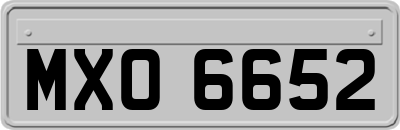 MXO 6652